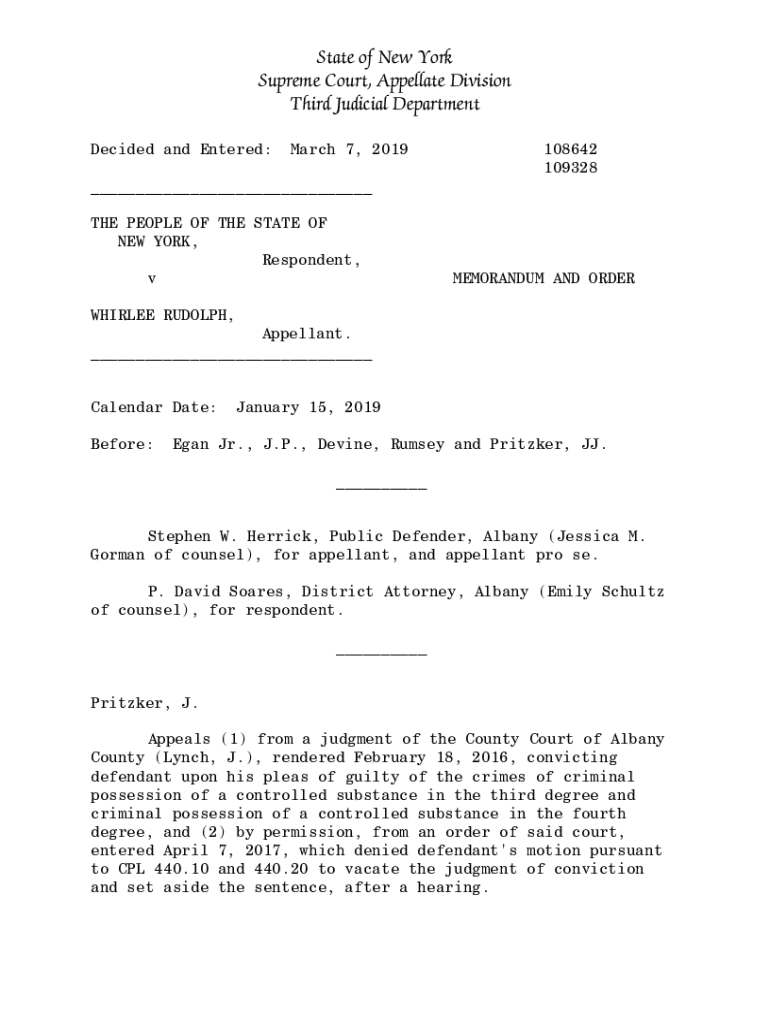 State of New York
Supreme Court, Appellate Division
Third Judicial Department

Decided and Entered: March 7, 2019 108642
109328

________________________________

THE PEOPLE OF THE STATE OF
NEW YORK,
Respondent,
v MEMORANDUM AND ORDER

WHIRLEE RUDOLPH,
Appellant.
________________________________

Calendar Date: January 15, 2019

Before: Egan Jr., J.P., Devine, Rumsey and Pritzker, JJ.

__________

Stephen W. Herrick, Public Defender, Albany (Jessica M. Gorman of counsel), for appellant, and appellant pro se.

P. David Soares, District Attorney, Albany (Emily Schultz of counsel), for respondent.

__________

Pritzker, J.

Appeals (1) from a judgment of the County Court of Albany County (Lynch, J.), rendered February 18, 2016, convicting defendant upon his pleas of guilty of the crimes of criminal possession of a controlled substance in the third degree and criminal possession of a controlled substance in the fourth degree, and (2) by permission, from an order of said court, entered April 7, 2017, which denied defendant's motion pursuant to CPL 440.10 and 440.20 to vacate the judgment of conviction and set aside the sentence, after a hearing.